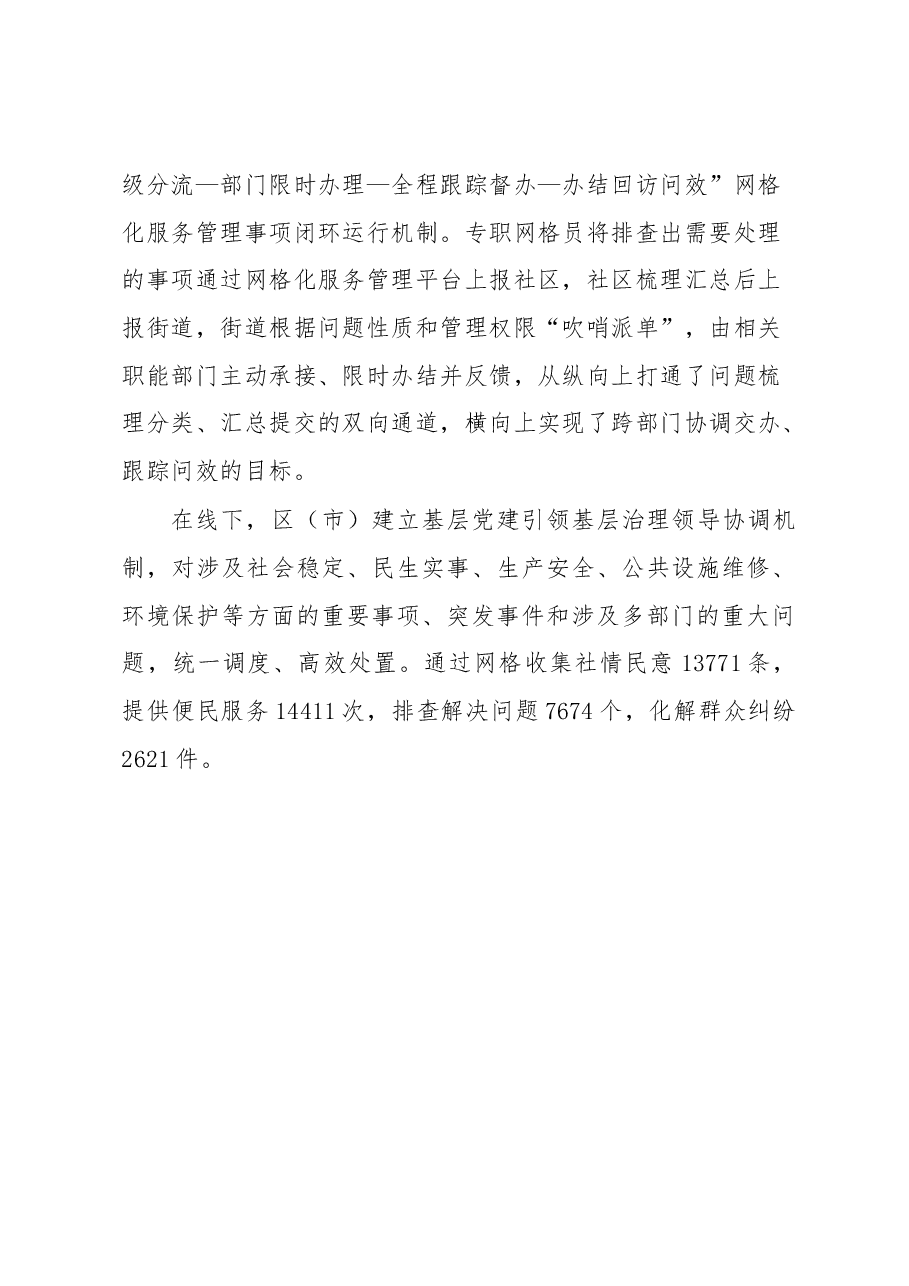 级分流—部门限时办理—全程跟踪督办—办结回访问效”网格化服务管理事项闭环运行机制。专职网格员将排查出需要处理的事项通过网格化服务管理平台上报社区，社区梳理汇总后上报街道，街道根据问题性质和管理权限“吹哨派单”，由相关职能部门主动承接、限时办结并反馈，从纵向上打通了问题梳理分类、汇总提交的双向通道，横向上实现了跨部门协调交办、跟踪问效的目标。

在线下，区（市）建立基层党建引领基层治理领导协调机制，对涉及社会稳定、民生实事、生产安全、公共设施维修、环境保护等方面的重要事项、突发事件和涉及多部门的重大问题，统一调度、高效处置。通过网格收集社情民意 13771 条，提供便民服务 14411 次，排查解决问题 7674 个，化解群众纠纷 2621 件。